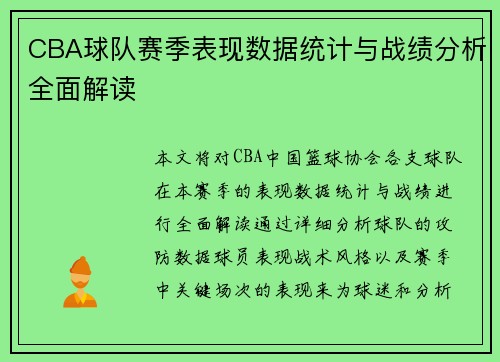 CBA球队赛季表现数据统计与战绩分析全面解读

本文将对CBA中国篮球协会各支球队在本赛季的表现数据统计与战绩进行全面解读通过详细分析球队的攻防数据球员表现战术风格以及赛季中关键场次的表现来为球迷和分析